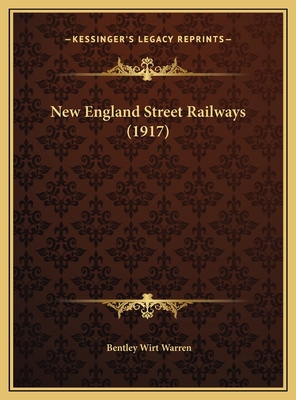 —KESSINGER'S LEGACY REPRINTS—

New England Street Railways (1917)

Bentley Wirt Warren